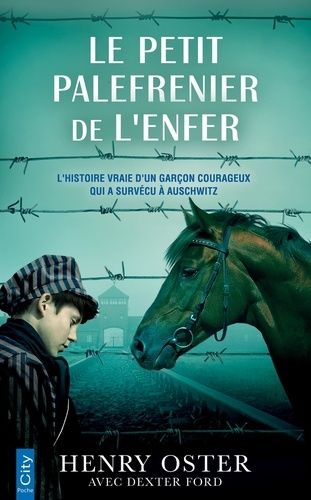 LE PETIT PALEFRENIER DE L'ENFER

L'HISTOIRE VRAIE D'UN GARÇON COURAGEUX QUI A SURVÉCU À AUSCHWITZ

City Poche

HENRY OSTER
AVEC DEXTER FORD